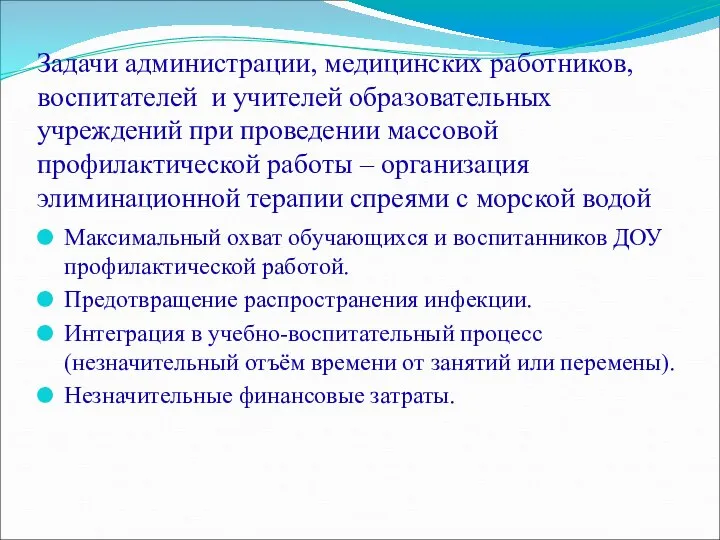 Задачи администрации, медицинских работников, воспитателей и учителей образовательных учреждений при проведении массовой профилактической работы – организация элиминационной терапии спреями с морской водой

Максимальный охват обучающихся и воспитанников ДОУ профилактической работой.

Предотвращение распространения инфекции.

Интеграция в учебно-воспитательный процесс (незначительный отъём времени от занятий или перемены).

Незначительные финансовые затраты.